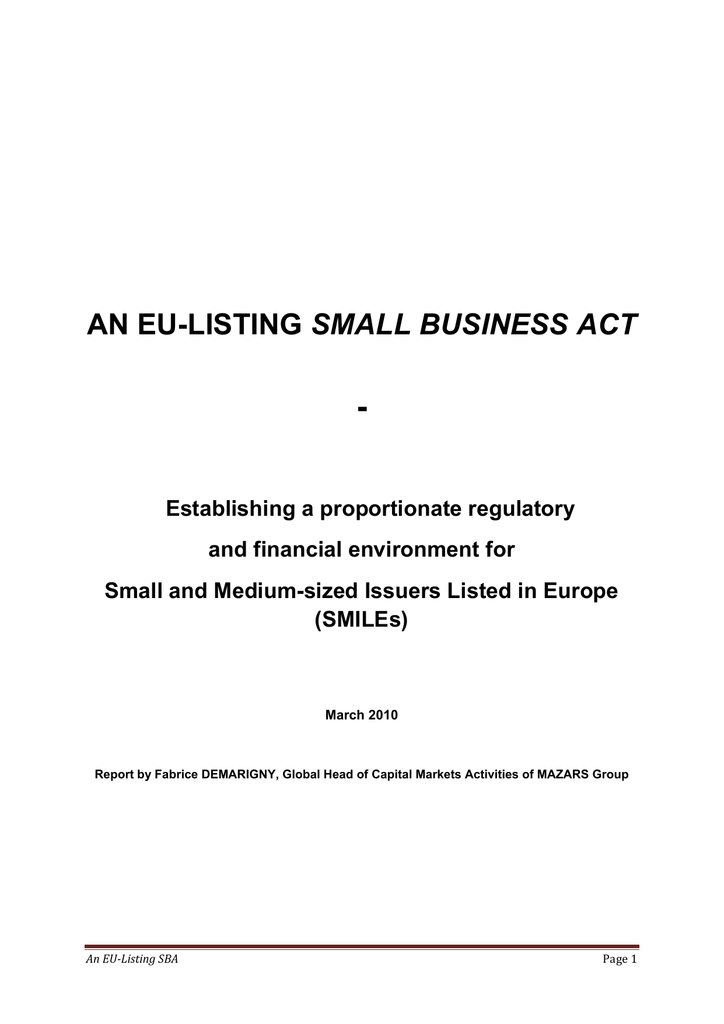 AN EU-LISTING SMALL BUSINESS ACT

-

Establishing a proportionate regulatory and financial environment for Small and Medium-sized Issuers Listed in Europe (SMILEs)

March 2010

Report by Fabrice DEMARIGNY, Global Head of Capital Markets Activities of MAZARS Group

An EU-Listing SBA

Page 1